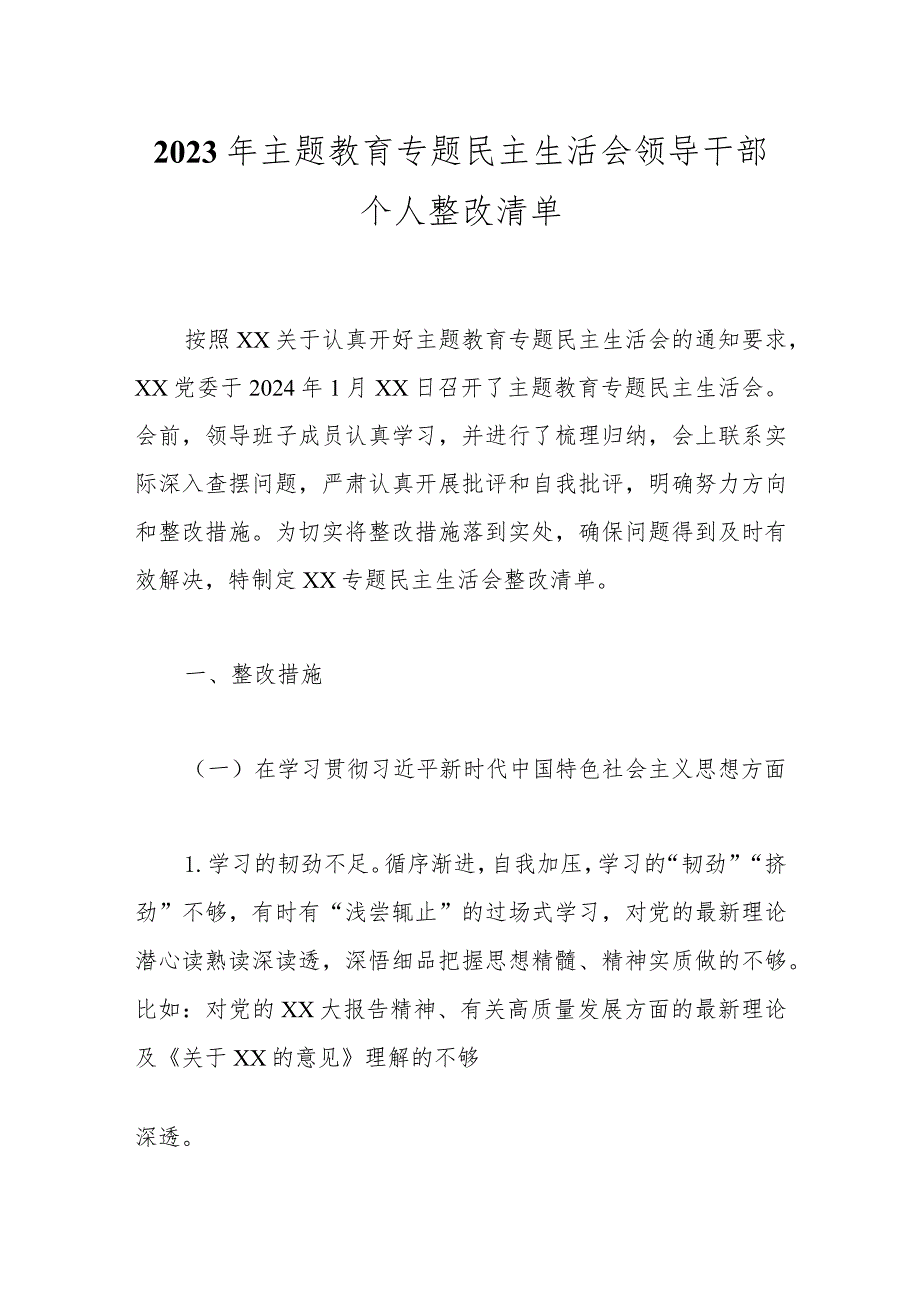 2023年主题教育专题民主生活会领导干部个人整改清单

按照XX关于认真开好主题教育专题民主生活会的通知要求，XX党委于2024年1月XX日召开了主题教育专题民主生活会。会前，领导班子成员认真学习，并进行了梳理归纳，会上联系实际深入查摆问题，严肃认真开展批评和自我批评，明确努力方向和整改措施。为切实将整改措施落到实处，确保问题得到及时有效解决，特制定XX专题民主生活会整改清单。

一、整改措施

（一）在学习贯彻习近平新时代中国特色社会主义思想方面

1.学习的韧劲不足。循序渐进，自我加压，学习的“韧劲”“挤劲”不够，有时有“浅尝辄止”的过场式学习，对党的最新理论潜心读熟读深读透，深悟细品把握思想精髓、精神实质做的不够。比如：对党的XX大报告精神、有关高质量发展方面的最新理论及《关于XX的意见》理解的不够

深透。